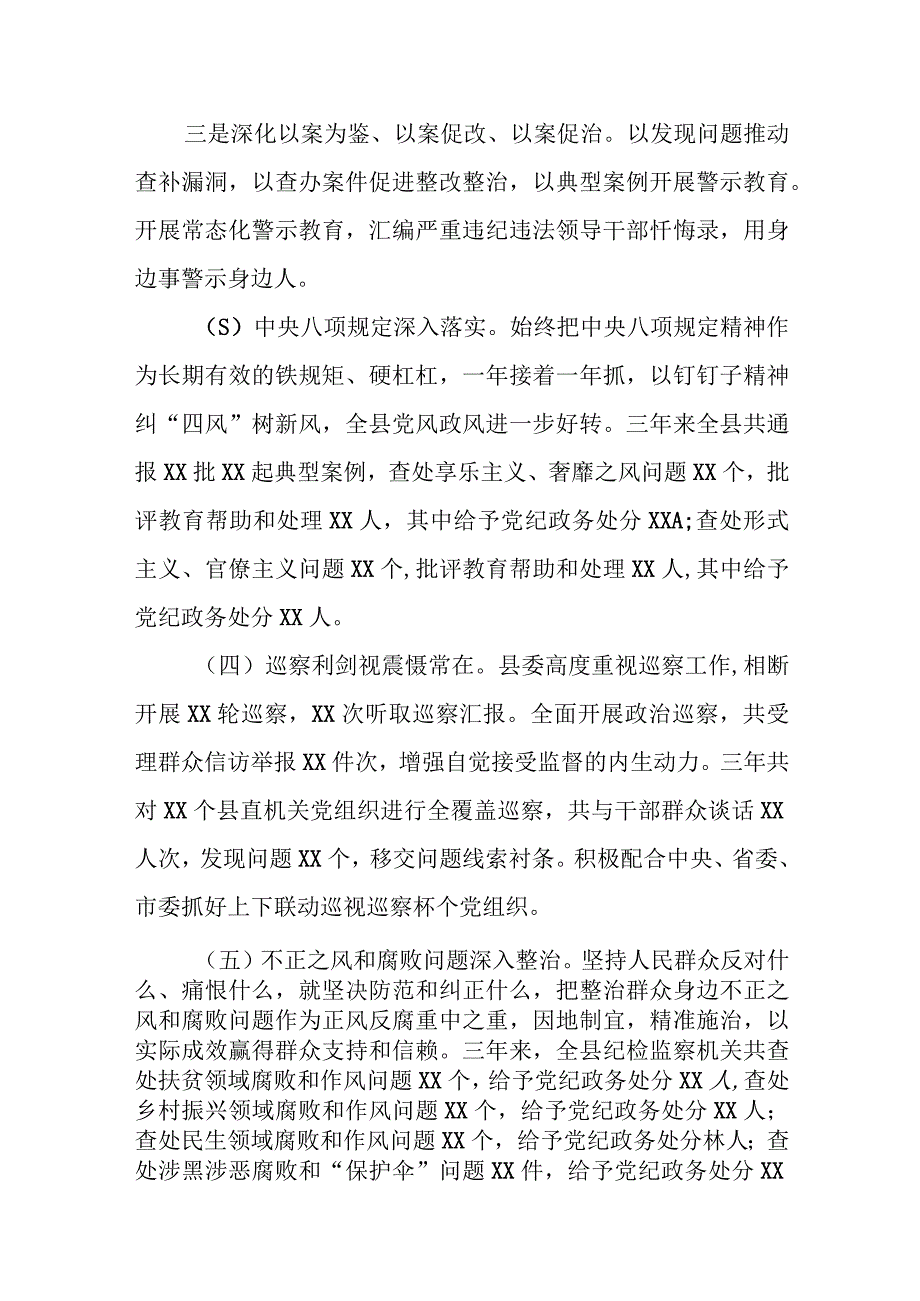 三是深化以案为鉴、以案促改、以案促治。以发现问题推动查补漏洞，以查办案件促进整改整治，以典型案例开展警示教育。开展常态化警示教育，汇编严重违纪违法领导干部忏悔录，用身边事警示身边人。

（S）中央八项规定深入落实。始终把中央八项规定精神作为长期有效的铁规矩、硬杠杠，一年接着一年抓，以钉钉子精神纠“四风”树新风，全县党风政风进一步好转。三年来全县共通报XX批XX起典型案例，查处享乐主义、奢靡之风问题XX个，批评教育帮助和处理XX人，其中给予党纪政务处分XXA;查处形式主义、官僚主义问题XX个,批评教育帮助和处理XX人,其中给予党纪政务处分XX人。

（四）巡察利剑视震慑常在。县委高度重视巡察工作,相断开展XX轮巡察，XX次听取巡察汇报。全面开展政治巡察，共受理群众信访举报XX件次，增强自觉接受监督的内生动力。三年共对XX个县直机关党组织进行全覆盖巡察，共与干部群众谈话XX人次，发现问题XX个，移交问题线索衬条。积极配合中央、省委、市委抓好上下联动巡视巡察杯个党组织。

（五）不正之风和腐败问题深入整治。坚持人民群众反对什么、痛恨什么，就坚决防范和纠正什么，把整治群众身边不正之风和腐败问题作为正风反腐重中之重，因地制宜，精准施治，以实际成效赢得群众支持和信赖。三年来，全县纪检监察机关共查处扶贫领域腐败和作风问题XX个，给予党纪政务处分XX人,查处乡村振兴领域腐败和作风问题XX个，给予党纪政务处分XX人；查处民生领域腐败和作风问题XX个，给予党纪政务处分林人；查处涉黑涉恶腐败和“保护伞”问题XX件，给予党纪政务处分XX